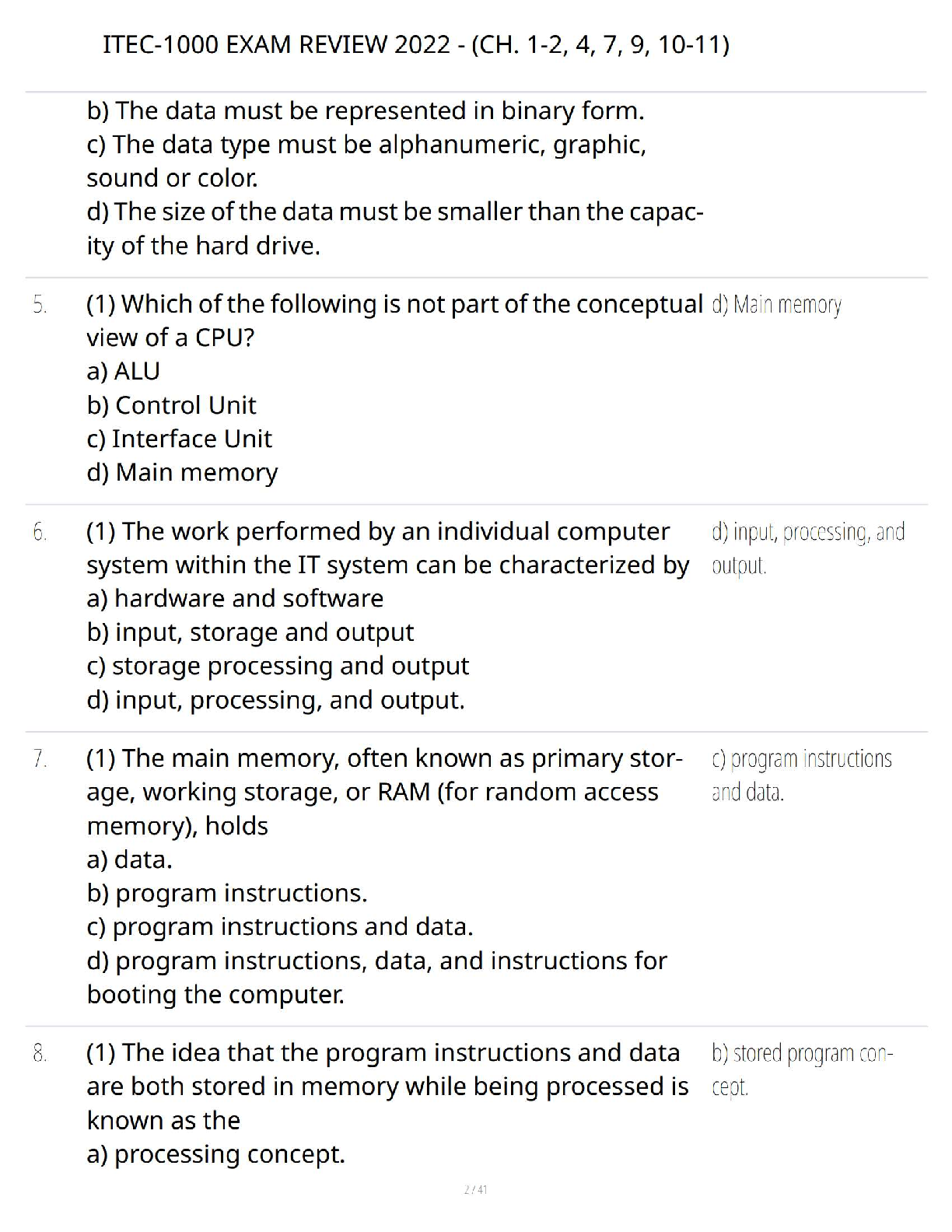 ITEC-1000 EXAM REVIEW 2022 - (CH. 1-2, 4, 7, 9, 10-11)

b) The data must be represented in binary form.
c) The data type must be alphanumeric, graphic, sound or color.
d) The size of the data must be smaller than the capacity of the hard drive.

5. (1) Which of the following is not part of the conceptual view of a CPU?
a) ALU
b) Control Unit
c) Interface Unit
d) Main memory

d) Main memory

6. (1) The work performed by an individual computer system within the IT system can be characterized by
a) hardware and software
b) input, storage and output
c) storage processing and output
d) input, processing, and output.

d) input, processing, and output.

7. (1) The main memory, often known as primary storage, working storage, or RAM (for random access memory), holds
a) data.
b) program instructions.
c) program instructions and data.
d) program instructions, data, and instructions for booting the computer.

c) program instructions and data.

8. (1) The idea that the program instructions and data are both stored in memory while being processed is known as the
a) processing concept.

b) stored program concept.

2 / 41